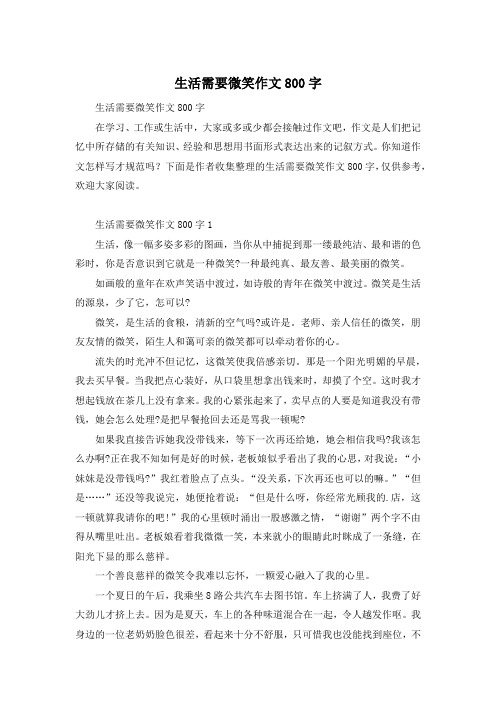 生活需要微笑作文800字

生活需要微笑作文800字

在学习、工作或生活中，大家或多或少都会接触过作文吧，作文是人们把记忆中所存储的有关知识、经验和思想用书面形式表达出来的记叙方式。你知道作文怎样写才规范吗？下面是作者收集整理的生活需要微笑作文800字，仅供参考，欢迎大家阅读。

生活需要微笑作文800字1

生活，像一幅多姿多彩的图画，当你从中捕捉到那一缕最纯洁、最和谐的色彩时，你是否意识到它就是一种微笑?一种最纯真、最友善、最美丽的微笑。

如画般的童年在欢声笑语中渡过，如诗般的青年在微笑中渡过。微笑是生活的源泉，少了它，怎可以?

微笑，是生活的食粮，清新的空气吗?或许是。老师、亲人信任的微笑，朋友友情的微笑，陌生人和蔼可亲的微笑都可以牵动着你的心。

流失的时光冲不但记忆，这微笑使我倍感亲切。那是一个阳光明媚的早晨，我去买早餐。当我把点心装好，从口袋里想拿出钱来时，却摸了个空。这时我才想起钱放在茶几上没有拿来。我的心紧张起来了，卖早点的人要是知道我没有带钱，她会怎么处理?是把早餐抢回去还是骂我一顿呢?

如果我直接告诉她我没带钱来，等下一次再还给她，她会相信我吗?我该怎么办啊?正在我不知如何是好的时候，老板娘似乎看出了我的心思，对我说：“小妹妹是没带钱吗?”我红着脸点了点头。“没关系，下次再还也可以的嘛。”“但是……”还没等我说完，她便抢着说：“但是什么呀，你经常光顾我的.店，这一顿就算我请你的吧！”我的心里顿时涌出一股感激之情，“谢谢”两个字不由得从嘴里吐出。老板娘看着我微微一笑，本来就小的眼睛此时眯成了一条缝，在阳光下显的那么慈祥。

一个善良慈祥的微笑令我难以忘怀，一颗爱心融入了我的心里。

一个夏日的午后，我乘坐8路公共汽车去图书馆。车上挤满了人，我费了好大劲儿才挤上去。因为是夏天，车上的各种味道混合在一起，令人越发作呕。我身边的一位老奶奶脸色很差，看起来十分不舒服，只可惜我也没能找到座位，不